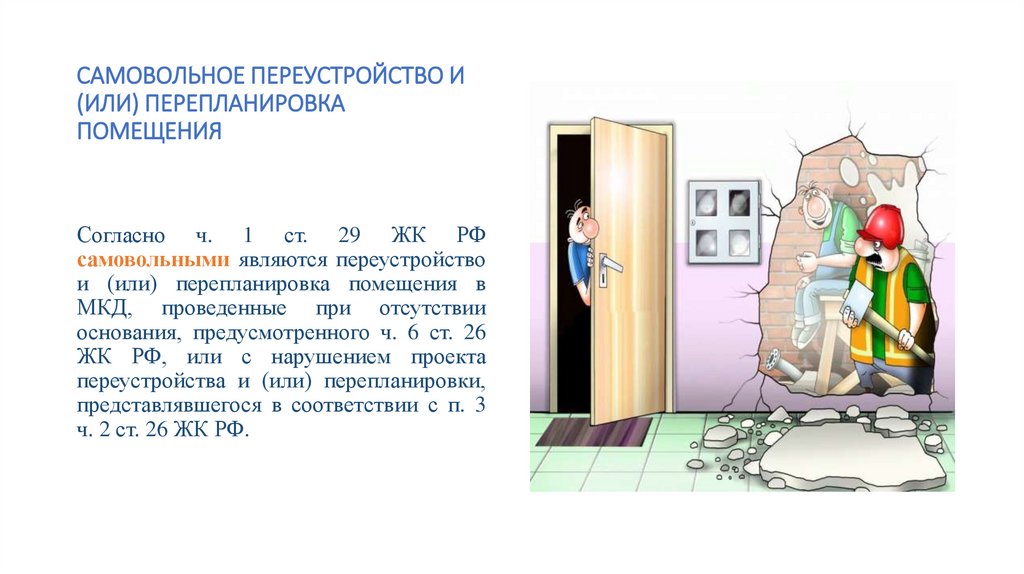 САМОВОЛЬНОЕ ПЕРЕУСТРОЙСТВО И (ИЛИ) ПЕРЕПЛАНИРОВКА ПОМЕЩЕНИЯ

Согласно ч. 1 ст. 29 ЖК РФ самовольными являются переустройство и (или) перепланировка помещения в МКД, проведенные при отсутствии основания, предусмотренного ч. 6 ст. 26 ЖК РФ, или с нарушением проекта переустройства и (или) перепланировки, представлявшегося в соответствии с п. 3 ч. 2 ст. 26 ЖК РФ.